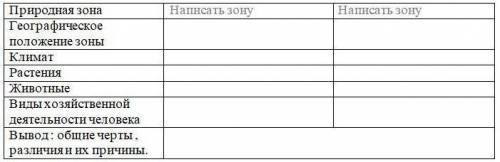 | Природная зона | Написать зону | Написать зону |
|---|---|---|
| Географическое положение зоны | | |
| Климат | | |
| Растения | | |
| Животные | | |
| Виды хозяйственной деятельности человека | | |
| Вывод : общие черты , различия и их причины. | | |